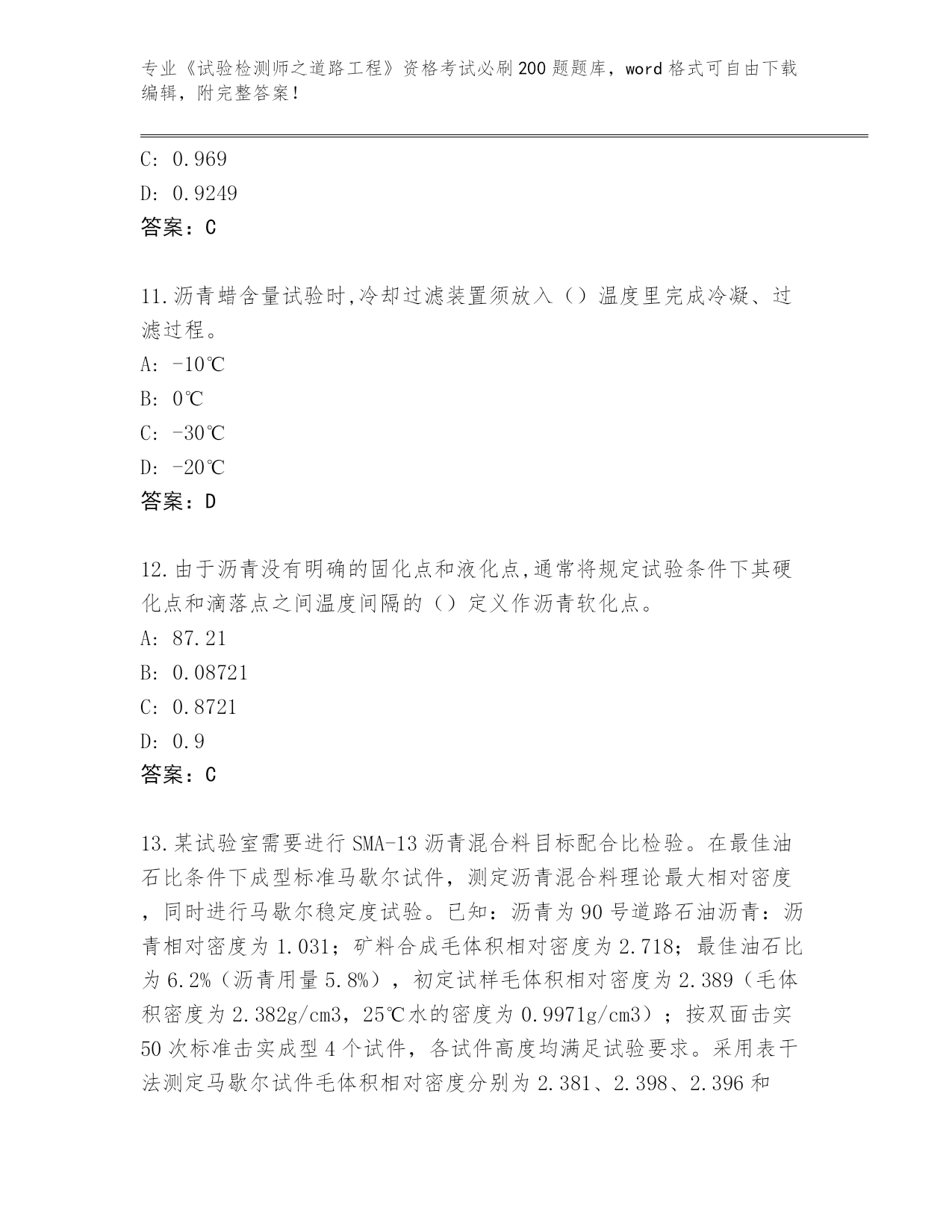 专业《试验检测师之道路工程》资格考试必刷200题题库，word格式可自由下载编辑，附完整答案！

C: 0.969

D: 0.9249

答案：C

11.沥青蜡含量试验时,冷却过滤装置须放入（）温度里完成冷凝、过滤过程。

A: -10℃

B: 0℃

C: -30℃

D: -20℃

答案：D

12.由于沥青没有明确的固化点和液化点,通常将规定试验条件下其硬化点和滴落点之间温度间隔的（）定义作沥青软化点。

A: 87.21

B: 0.08721

C: 0.8721

D: 0.9

答案：C

13.某试验室需要进行SMA-13沥青混合料目标配合比检验。在最佳油石比条件下成型标准马歇尔试件，测定沥青混合料理论最大相对密度，同时进行马歇尔稳定度试验。已知：沥青为90号道路石油沥青：沥青相对密度为1.031；矿料合成毛体积相对密度为2.718；最佳油石比为6.2%（沥青用量5.8%），初定试样毛体积相对密度为2.389（毛体积密度为2.382g/cm3，25℃水的密度为0.9971g/cm3）；按双面击实50次标准击实成型4个试件，各试件高度均满足试验要求。采用表干法测定马歇尔试件毛体积相对密度分别为2.381、2.398、2.396和